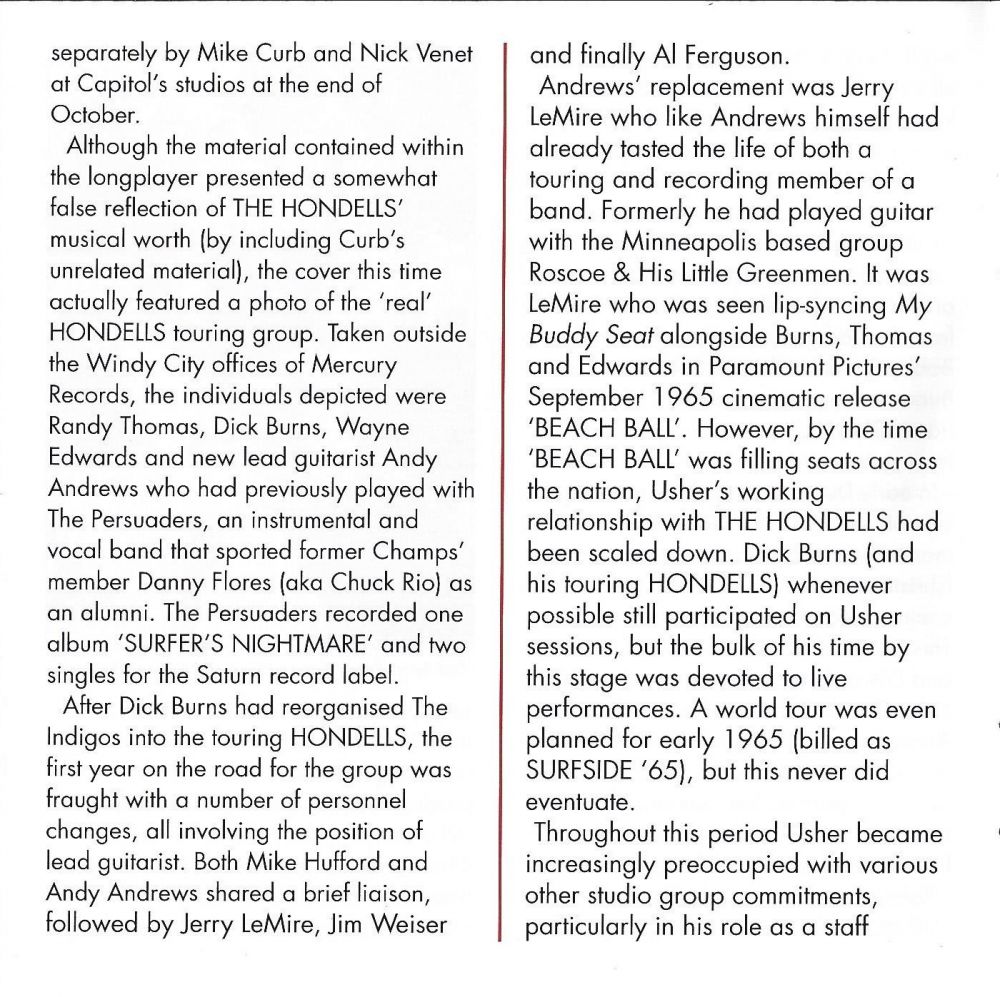 separately by Mike Curb and Nick Venet at Capitol's studios at the end of October.

Although the material contained within the longplayer presented a somewhat false reflection of THE HONDELLS' musical worth (by including Curb's unrelated material), the cover this time actually featured a photo of the 'real' HONDELLS touring group. Taken outside the Windy City offices of Mercury Records, the individuals depicted were Randy Thomas, Dick Burns, Wayne Edwards and new lead guitarist Andy Andrews who had previously played with The Persuaders, an instrumental and vocal band that sported former Champs' member Danny Flores (aka Chuck Rio) as an alumni. The Persuaders recorded one album 'SURFER'S NIGHTMARE' and two singles for the Saturn record label.

After Dick Burns had reorganised The Indigos into the touring HONDELLS, the first year on the road for the group was fraught with a number of personnel changes, all involving the position of lead guitarist. Both Mike Hufford and Andy Andrews shared a brief liaison, followed by Jerry LeMire, Jim Weiser and finally Al Ferguson.

Andrews' replacement was Jerry LeMire who like Andrews himself had already tasted the life of both a touring and recording member of a band. Formerly he had played guitar with the Minneapolis based group Roscoe & His Little Greenmen. It was LeMire who was seen lip-syncing My Buddy Seat alongside Burns, Thomas and Edwards in Paramount Pictures' September 1965 cinematic release 'BEACH BALL'. However, by the time 'BEACH BALL' was filling seats across the nation, Usher's working relationship with THE HONDELLS had been scaled down. Dick Burns (and his touring HONDELLS) whenever possible still participated on Usher sessions, but the bulk of his time by this stage was devoted to live performances. A world tour was even planned for early 1965 (billed as SURFSIDE '65), but this never did eventuate.

Throughout this period Usher became increasingly preoccupied with various other studio group commitments, particularly in his role as a staff